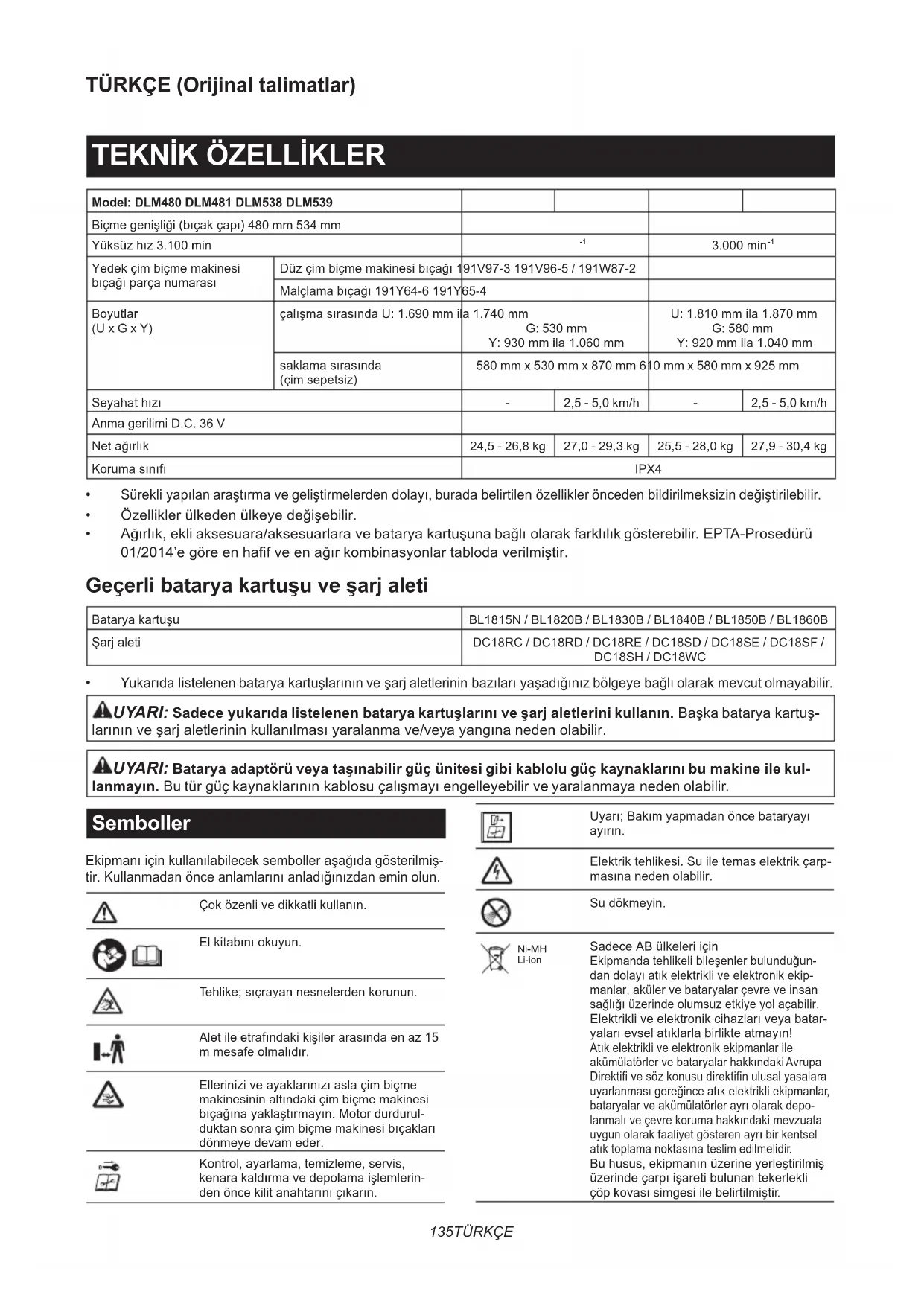 TÜRKÇE (Orijinal talimatlar)

TEKNİK ÖZELLİKLER

| Model: DLM480 DLM481 DLM538 DLM539 | | | | | |
|---|---|---|---|---|---|
| Biçme genişliği (bıçak çapı) 480 mm 534 mm | | | | | |
| Yüksüz hız 3.100 min | | $^{-1}$ | | 3.000 min$^{-1}$ | |
| Yedek çim biçme makinesi bıçağı parça numarası | Düz çim biçme makinesi bıçağı 191V97-3 191V96-5 / 191W87-2 | | | | |
| | Malçlama bıçağı 191Y64-6 191Y65-4 | | | | |
| Boyutlar (U x G x Y) | çalışma sırasında U: 1.690 mm ila 1.740 mm G: 530 mm Y: 930 mm ila 1.060 mm | | | U: 1.810 mm ila 1.870 mm G: 580 mm Y: 920 mm ila 1.040 mm | |
| | saklama sırasında (çim sepetsiz) | 580 mm x 530 mm x 870 mm 610 mm x 580 mm x 925 mm | | | |
| Seyahat hızı | | - | 2,5 - 5,0 km/h | - | 2,5 - 5,0 km/h |
| Anma gerilimi D.C. 36 V | | | | | |
| Net ağırlık | | 24,5 - 26,8 kg | 27,0 - 29,3 kg | 25,5 - 28,0 kg | 27,9 - 30,4 kg |
| Koruma sınıfı | | IPX4 | | | |

• Sürekli yapılan araştırma ve geliştirmelerden dolayı, burada belirtilen özellikler önceden bildirilmeksizin değiştirilebilir.
• Özellikler ülkeden ülkeye değişebilir.
• Ağırlık, ekli aksesuara/aksesuarlara ve batarya kartuşuna bağlı olarak farklılık gösterebilir. EPTA-Prosedürü 01/2014'e göre en hafif ve en ağır kombinasyonlar tabloda verilmiştir.

Geçerli batarya kartuşu ve şarj aleti

| Batarya kartuşu | BL1815N / BL1820B / BL1830B / BL1840B / BL1850B / BL1860B |
|---|---|
| Şarj aleti | DC18RC / DC18RD / DC18RE / DC18SD / DC18SE / DC18SF / DC18SH / DC18WC |

• Yukarıda listelenen batarya kartuşlarının ve şarj aletlerinin bazıları yaşadığınız bölgeye bağlı olarak mevcut olmayabilir.

UYARI: Sadece yukarıda listelenen batarya kartuşlarını ve şarj aletlerini kullanın. Başka batarya kartuşlarının ve şarj aletlerinin kullanılması yaralanma ve/veya yangına neden olabilir.

UYARI: Batarya adaptörü veya taşınabilir güç ünitesi gibi kablolu güç kaynaklarını bu makine ile kullanmayın. Bu tür güç kaynaklarının kablosu çalışmayı engelleyebilir ve yaralanmaya neden olabilir.

Semboller

Ekipmanı için kullanılabilecek semboller aşağıda gösterilmiştir. Kullanmadan önce anlamlarını anladığınızdan emin olun.

Çok özenli ve dikkatli kullanın.

El kitabını okuyun.

Tehlike; sıçrayan nesnelerden korunun.

Alet ile etrafındaki kişiler arasında en az 15 m mesafe olmalıdır.

Ellerinizi ve ayaklarınızı asla çim biçme makinesinin altındaki çim biçme makinesi bıçağına yaklaştırmayın. Motor durdurulduktan sonra çim biçme makinesi bıçakları dönmeye devam eder.

Kontrol, ayarlama, temizleme, servis, kenara kaldırma ve depolama işlemlerinden önce kilit anahtarını çıkarın.

Uyarı; Bakım yapmadan önce bataryayı ayırın.

Elektrik tehlikesi. Su ile temas elektrik çarpmasına neden olabilir.

Su dökmeyin.

Ni-MH
Li-ion

Sadece AB ülkeleri için
Ekipmanda tehlikeli bileşenler bulunduğundan dolayı atık elektrikli ve elektronik ekipmanlar, aküler ve bataryalar çevre ve insan sağlığı üzerinde olumsuz etkiye yol açabilir.
Elektrikli ve elektronik cihazları veya bataryaları evsel atıklarla birlikte atmayın!
Atık elektrikli ve elektronik ekipmanlar ile akümülatörler ve bataryalar hakkındaki Avrupa Direktifi ve söz konusu direktifin ulusal yasalara uyarlanması gereğince atık elektrikli ekipmanlar, bataryalar ve akümülatörler ayrı olarak depolanmalı ve çevre koruma hakkındaki mevzuata uygun olarak faaliyet gösteren ayrı bir kentsel atık toplama noktasına teslim edilmelidir.
Bu husus, ekipmanın üzerine yerleştirilmiş üzerinde çarpı işareti bulunan tekerlekli çöp kovası simgesi ile belirtilmiştir.

135TÜRKÇE